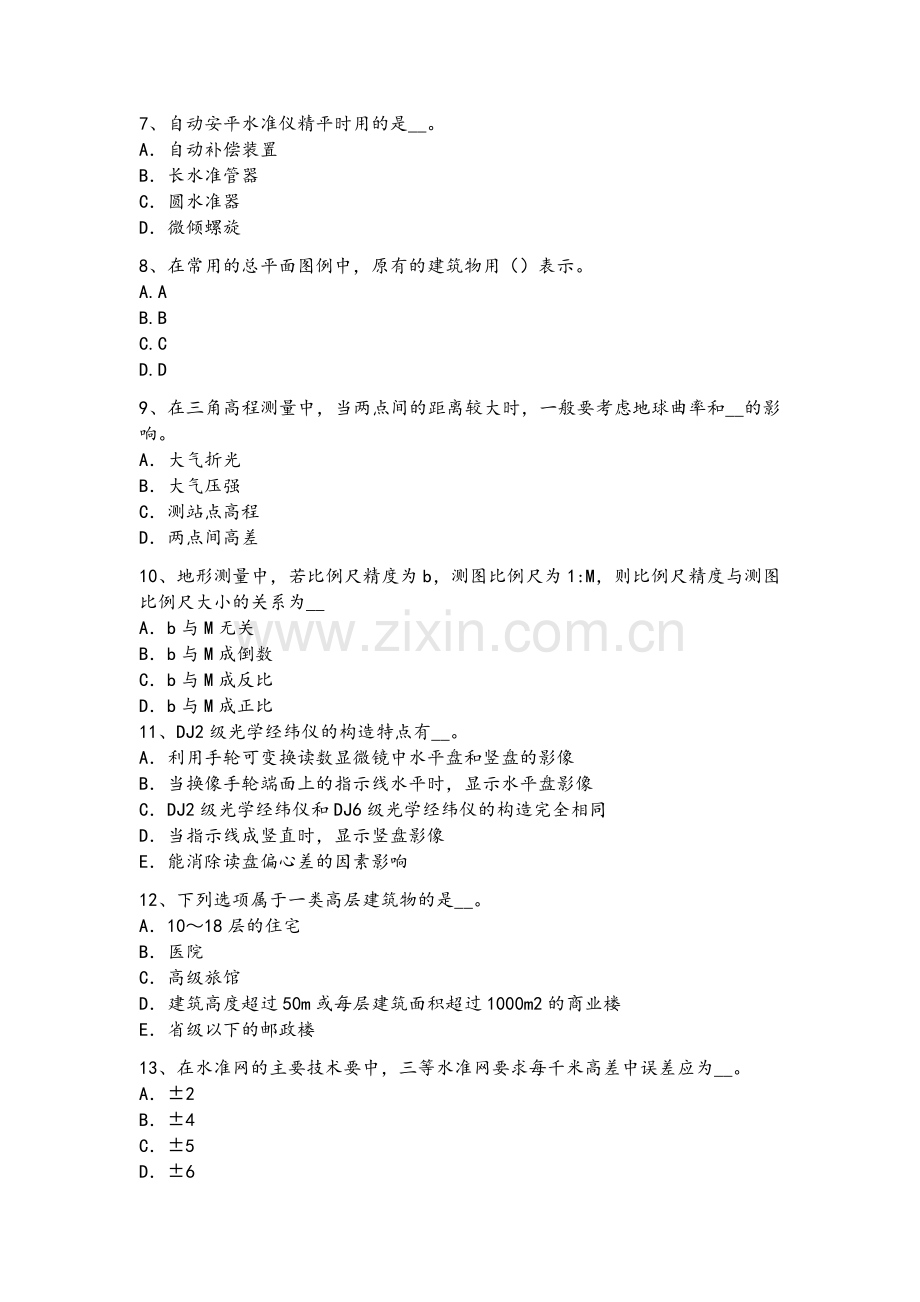 7、自动安平水准仪精平时用的是____。
A．自动补偿装置
B．长水准管器
C．圆水准器
D．微倾螺旋

8、在常用的总平面图例中，原有的建筑物用（）表示。
A.A
B.B
C.C
D.D

9、在三角高程测量中，当两点间的距离较大时，一般要考虑地球曲率和____的影响。
A．大气折光
B．大气压强
C．测站点高程
D．两点间高差

10、地形测量中，若比例尺精度为b，测图比例尺为1:M，则比例尺精度与测图比例尺大小的关系为____
A．b与M无关
B．b与M成倒数
C．b与M成反比
D．b与M成正比
11、DJ2级光学经纬仪的构造特点有____。
A．利用手轮可变换读数显微镜中水平盘和竖盘的影像
B．当换像手轮端面上的指示线水平时，显示水平盘影像
C．DJ2级光学经纬仪和DJ6级光学经纬仪的构造完全相同
D．当指示线成竖直时，显示竖盘影像
E．能消除读盘偏心差的因素影响

12、下列选项属于一类高层建筑物的是____。
A．10～18层的住宅
B．医院
C．高级旅馆
D．建筑高度超过50m或每层建筑面积超过1000m2的商业楼
E．省级以下的邮政楼

13、在水准网的主要技术要中，三等水准网要求每千米高差中误差应为____。
A．±2
B．±4
C．±5
D．±6

www.zixin.com.cn